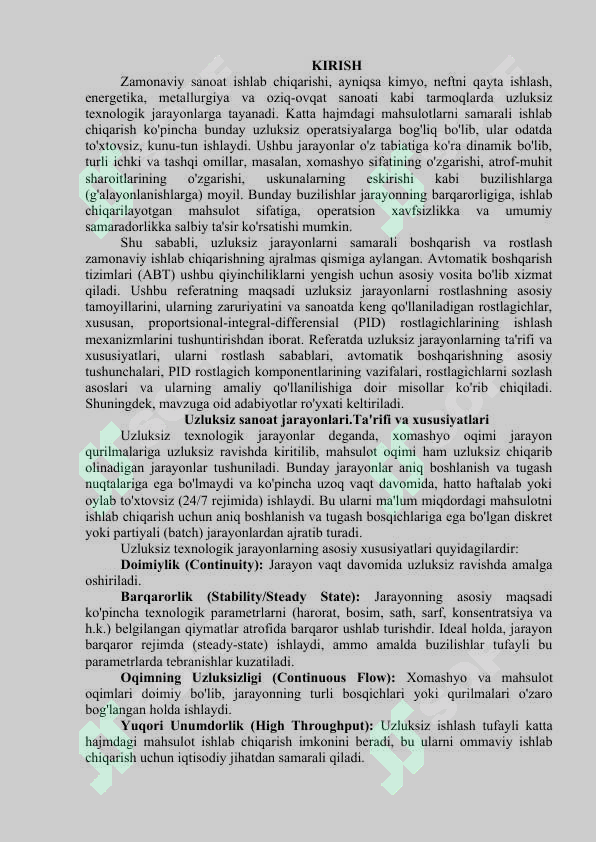 KIRISH

Zamonaviy sanoat ishlab chiqarishi, ayniqsa kimyo, neftni qayta ishlash, energetika, metallurgiya va oziq-ovqat sanoati kabi tarmoqlarda uzluksiz texnologik jarayonlarga tayanadi. Katta hajmdagi mahsulotlarni samarali ishlab chiqarish ko'pincha bunday uzluksiz operatsiyalarga bog'liq bo'lib, ular odatda to'xtovsiz, kunu-tun ishlaydi. Ushbu jarayonlar o'z tabiatiga ko'ra dinamik bo'lib, turli ichki va tashqi omillar, masalan, xomashyo sifatining o'zgarishi, atrof-muhit sharoitlarining o'zgarishi, uskunalarning eskirishi kabi buzilishlarga (g'alayonlanishlarga) moyil. Bunday buzilishlar jarayonning barqarorligiga, ishlab chiqarilayotgan mahsulot sifatiga, operatsion xavfsizlikka va umumiy samaradorlikka salbiy ta'sir ko'rsatishi mumkin.

Shu sababli, uzluksiz jarayonlarni samarali boshqarish va rostlash zamonaviy ishlab chiqarishning ajralmas qismiga aylangan. Avtomatik boshqarish tizimlari (ABT) ushbu qiyinchiliklarni yengish uchun asosiy vosita bo'lib xizmat qiladi. Ushbu referatning maqsadi uzluksiz jarayonlarni rostlashning asosiy tamoyillarini, ularning zaruriyatini va sanoatda keng qo'llaniladigan rostlagichlar, xususan, proportsional-integral-differensial (PID) rostlagichlarining ishlash mexanizmlarini tushuntirishdan iborat. Referatda uzluksiz jarayonlarning ta'rifi va xususiyatlari, ularni rostlash sabablari, avtomatik boshqarishning asosiy tushunchalari, PID rostlagich komponentlarining vazifalari, rostlagichlarni sozlash asoslari va ularning amaliy qo'llanilishiga doir misollar ko'rib chiqiladi. Shuningdek, mavzuga oid adabiyotlar ro'yxati keltiriladi.

Uzluksiz sanoat jarayonlari.Ta'rifi va xususiyatlari

Uzluksiz texnologik jarayonlar deganda, xomashyo oqimi jarayon qurilmalariga uzluksiz ravishda kiritilib, mahsulot oqimi ham uzluksiz chiqarib olinadigan jarayonlar tushuniladi. Bunday jarayonlar aniq boshlanish va tugash nuqtalariga ega bo'lmaydi va ko'pincha uzoq vaqt davomida, hatto haftalab yoki oylab to'xtovsiz (24/7 rejimida) ishlaydi. Bu ularni ma'lum miqdordagi mahsulotni ishlab chiqarish uchun aniq boshlanish va tugash bosqichlariga ega bo'lgan diskret yoki partiyali (batch) jarayonlardan ajratib turadi.

Uzluksiz texnologik jarayonlarning asosiy xususiyatlari quyidagilardir:

Doimiylik (Continuity): Jarayon vaqt davomida uzluksiz ravishda amalga oshiriladi.

Barqarorlik (Stability/Steady State): Jarayonning asosiy maqsadi ko'pincha texnologik parametrlarni (harorat, bosim, sath, sarf, konsentratsiya va h.k.) belgilangan qiymatlar atrofida barqaror ushlab turishdir. Ideal holda, jarayon barqaror rejimda (steady-state) ishlaydi, ammo amalda buzilishlar tufayli bu parametrlarda tebranishlar kuzatiladi.

Oqimning Uzluksizligi (Continuous Flow): Xomashyo va mahsulot oqimlari doimiy bo'lib, jarayonning turli bosqichlari yoki qurilmalari o'zaro bog'langan holda ishlaydi.

Yuqori Unumdorlik (High Throughput): Uzluksiz ishlash tufayli katta hajmdagi mahsulot ishlab chiqarish imkonini beradi, bu ularni ommaviy ishlab chiqarish uchun iqtisodiy jihatdan samarali qiladi.